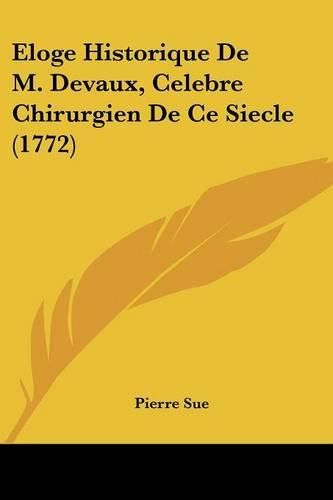 Eloge Historique De M. Devaux, Celebre Chirurgien De Ce Siecle (1772)

Pierre Sue